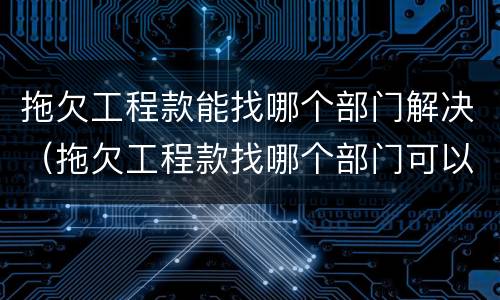 拖欠工程款能找哪个部门解决（拖欠工程款找哪个部门可以